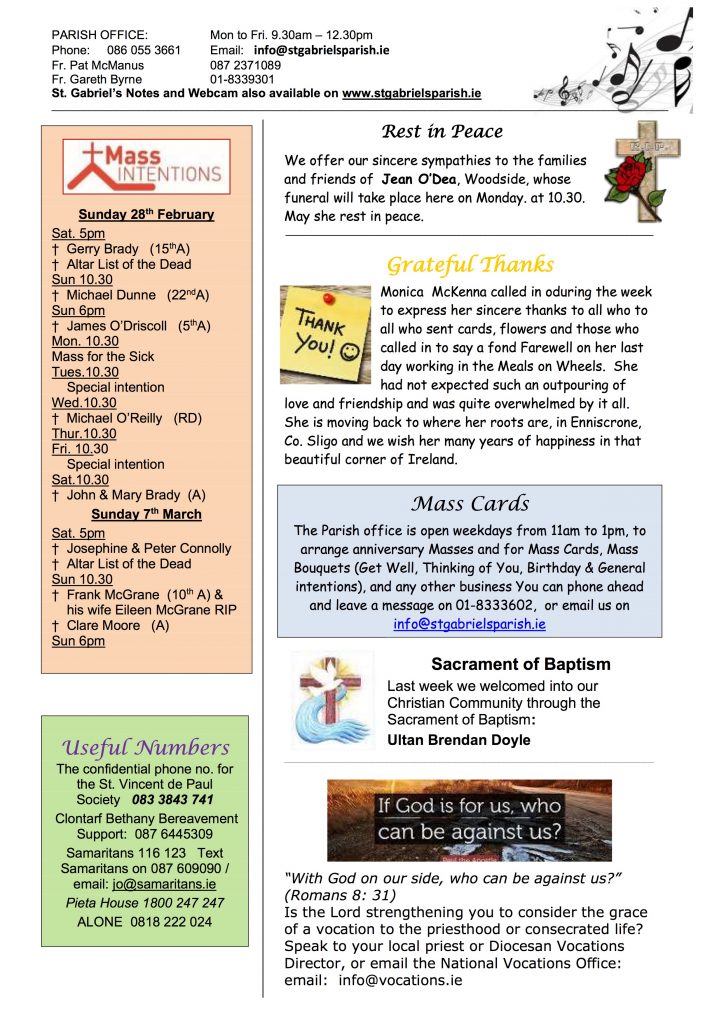 PARISH OFFICE: Mon to Fri. 9.30am – 12.30pm
Phone: 086 055 3661 Email: info@stgabrielsparish.ie
Fr. Pat McManus 087 2371089
Fr. Gareth Byrne 01-8339301
St. Gabriel's Notes and Webcam also available on www.stgabrielsparish.ie

Mass INTENTIONS

Sunday 28th February
Sat. 5pm
† Gerry Brady (15thA)
† Altar List of the Dead
Sun 10.30
† Michael Dunne (22ndA)
Sun 6pm
† James O'Driscoll (5thA)
Mon. 10.30
Mass for the Sick
Tues.10.30
Special intention
Wed.10.30
† Michael O'Reilly (RD)
Thur.10.30
Fri. 10.30
Special intention
Sat.10.30
† John & Mary Brady (A)
Sunday 7th March
Sat. 5pm
† Josephine & Peter Connolly
† Altar List of the Dead
Sun 10.30
† Frank McGrane (10th A) & his wife Eileen McGrane RIP
† Clare Moore (A)
Sun 6pm

Useful Numbers
The confidential phone no. for the St. Vincent de Paul Society 083 3843 741
Clontarf Bethany Bereavement Support: 087 6445309
Samaritans 116 123 Text Samaritans on 087 609090 / email: jo@samaritans.ie
Pieta House 1800 247 247
ALONE 0818 222 024

Rest in Peace
We offer our sincere sympathies to the families and friends of Jean O'Dea, Woodside, whose funeral will take place here on Monday. at 10.30. May she rest in peace.

Grateful Thanks
THANK You!
Monica McKenna called in oduring the week to express her sincere thanks to all who to all who sent cards, flowers and those who called in to say a fond Farewell on her last day working in the Meals on Wheels. She had not expected such an outpouring of love and friendship and was quite overwhelmed by it all. She is moving back to where her roots are, in Enniscrone, Co. Sligo and we wish her many years of happiness in that beautiful corner of Ireland.

Mass Cards
The Parish office is open weekdays from 11am to 1pm, to arrange anniversary Masses and for Mass Cards, Mass Bouquets (Get Well, Thinking of You, Birthday & General intentions), and any other business You can phone ahead and leave a message on 01-8333602, or email us on info@stgabrielsparish.ie

Sacrament of Baptism
Last week we welcomed into our Christian Community through the Sacrament of Baptism:
Ultan Brendan Doyle

If God is for us, who can be against us?

"With God on our side, who can be against us?" (Romans 8: 31)
Is the Lord strengthening you to consider the grace of a vocation to the priesthood or consecrated life? Speak to your local priest or Diocesan Vocations Director, or email the National Vocations Office: email: info@vocations.ie